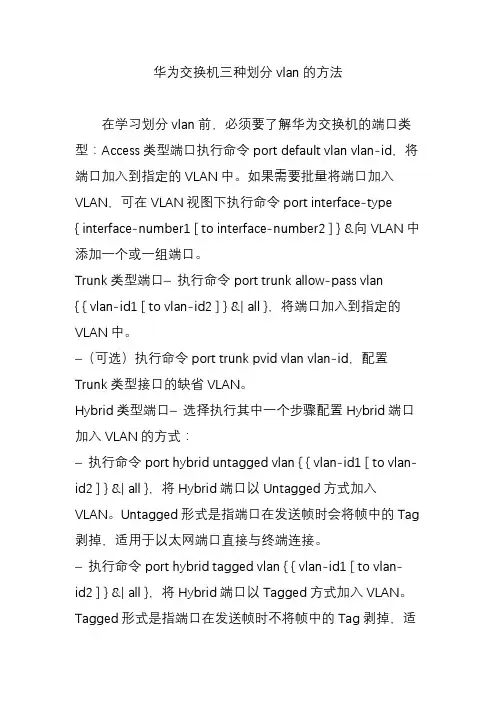 华为交换机三种划分 vlan 的方法

在学习划分 vlan 前，必须要了解华为交换机的端口类型：Access 类型端口执行命令 port default vlan vlan-id，将端口加入到指定的 VLAN 中。如果需要批量将端口加入 VLAN，可在 VLAN 视图下执行命令 port interface-type { interface-number1 [ to interface-number2 ] } &向 VLAN 中添加一个或一组端口。
Trunk 类型端口– 执行命令 port trunk allow-pass vlan { { vlan-id1 [ to vlan-id2 ] } &| all }，将端口加入到指定的 VLAN 中。
–（可选）执行命令 port trunk pvid vlan vlan-id，配置 Trunk 类型接口的缺省 VLAN。
Hybrid 类型端口– 选择执行其中一个步骤配置 Hybrid 端口加入 VLAN 的方式：
– 执行命令 port hybrid untagged vlan { { vlan-id1 [ to vlan-id2 ] } &| all }，将 Hybrid 端口以 Untagged 方式加入 VLAN。Untagged 形式是指端口在发送帧时会将帧中的 Tag 剥掉，适用于以太网端口直接与终端连接。
– 执行命令 port hybrid tagged vlan { { vlan-id1 [ to vlan-id2 ] } &| all }，将 Hybrid 端口以 Tagged 方式加入 VLAN。Tagged 形式是指端口在发送帧时不将帧中的 Tag 剥掉，适